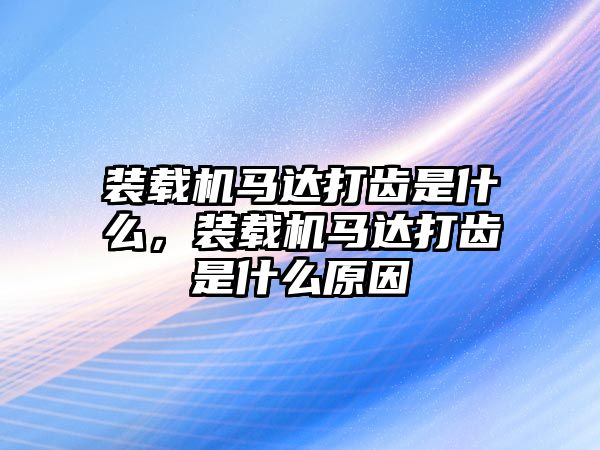 装载机马达打齿是什么，装载机马达打齿是什么原因